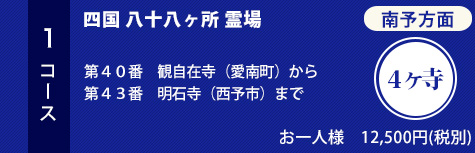 1コース

四国 八十八ヶ所 霊場

南予方面

第４０番　観自在寺（愛南町）から
第４３番　明石寺（西予市）まで

4ヶ寺

お一人様　12,500円(税別)